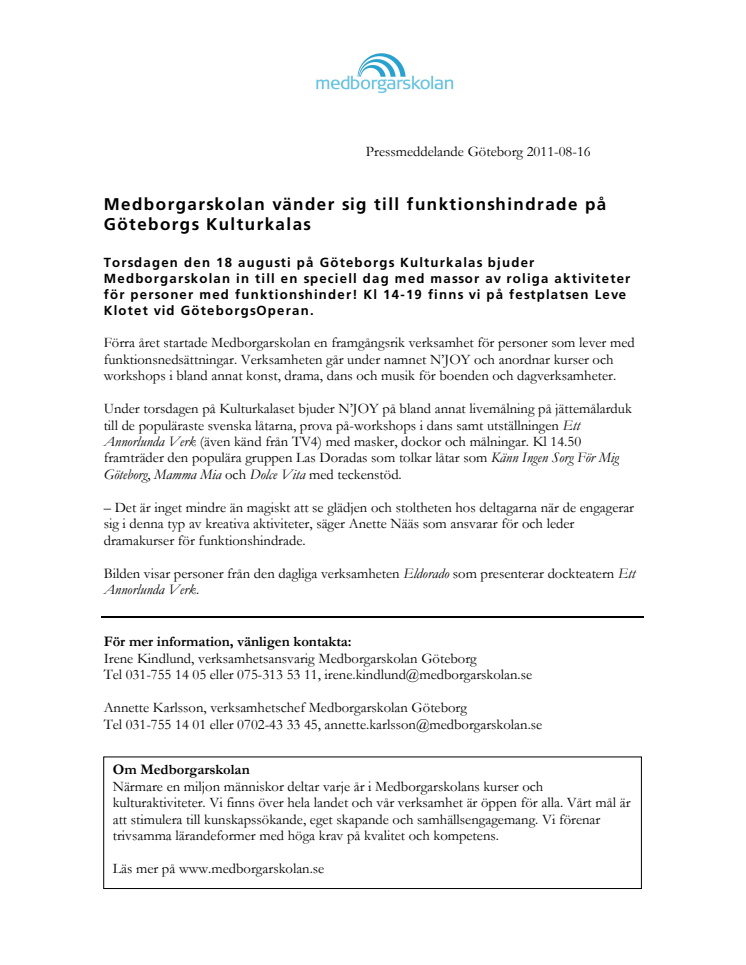 medborgarskolan

Pressmeddelande Göteborg 2011-08-16

Medborgarskolan vänder sig till funktionshindrade på Göteborgs Kulturkalas

Torsdagen den 18 augusti på Göteborgs Kulturkalas bjuder Medborgarskolan in till en speciell dag med massor av roliga aktiviteter för personer med funktionshinder! Kl 14-19 finns vi på festplatsen Leve Klotet vid GöteborgsOperan.

Förra året startade Medborgarskolan en framgångsrik verksamhet för personer som lever med funktionsnedsättningar. Verksamheten går under namnet N'JOY och anordnar kurser och workshops i bland annat konst, drama, dans och musik för boenden och dagverksamheter.

Under torsdagen på Kulturkalaset bjuder N'JOY på bland annat livemålning på jättemålarduk till de populäraste svenska låtarna, prova på-workshops i dans samt utställningen Ett Annorlunda Verk (även känd från TV4) med masker, dockor och målningar. Kl 14.50 framträder den populära gruppen Las Doradas som tolkar låtar som Känn Ingen Sorg För Mig Göteborg, Mamma Mia och Dolce Vita med teckenstöd.

– Det är inget mindre än magiskt att se glädjen och stoltheten hos deltagarna när de engagerar sig i denna typ av kreativa aktiviteter, säger Anette Nääs som ansvarar för och leder dramakurser för funktionshindrade.

Bilden visar personer från den dagliga verksamheten Eldorado som presenterar dockteatern Ett Annorlunda Verk.

För mer information, vänligen kontakta:
Irene Kindlund, verksamhetsansvarig Medborgarskolan Göteborg
Tel 031-755 14 05 eller 075-313 53 11, irene.kindlund@medborgarskolan.se

Annette Karlsson, verksamhetschef Medborgarskolan Göteborg
Tel 031-755 14 01 eller 0702-43 33 45, annette.karlsson@medborgarskolan.se

Om Medborgarskolan
Närmare en miljon människor deltar varje år i Medborgarskolans kurser och kulturaktiviteter. Vi finns över hela landet och vår verksamhet är öppen för alla. Vårt mål är att stimulera till kunskapssökande, eget skapande och samhällsengagemang. Vi förenar trivsamma lärandeformer med höga krav på kvalitet och kompetens.

Läs mer på www.medborgarskolan.se